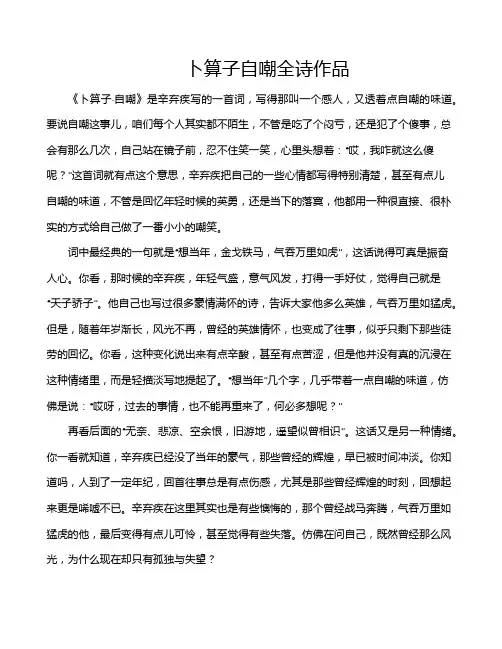 卜算子自嘲全诗作品

《卜算子·自嘲》是辛弃疾写的一首词，写得那叫一个感人，又透着点自嘲的味道。要说自嘲这事儿，咱们每个人其实都不陌生，不管是吃了个闷亏，还是犯了个傻事，总会有那么几次，自己站在镜子前，忍不住笑一笑，心里头想着："哎，我咋就这么傻呢？"这首词就有点这个意思，辛弃疾把自己的一些心情都写得特别清楚，甚至有点儿自嘲的味道，不管是回忆年轻时候的英勇，还是当下的落寞，他都用一种很直接、很朴实的方式给自己做了一番小小的嘲笑。

词中最经典的一句就是"想当年，金戈铁马，气吞万里如虎"，这话说得可真是振奋人心。你看，那时候的辛弃疾，年轻气盛，意气风发，打得一手好仗，觉得自己就是"天子骄子"。他自己也写过很多豪情满怀的诗，告诉大家他多么英雄，气吞万里如猛虎。但是，随着年岁渐长，风光不再，曾经的英雄情怀，也变成了往事，似乎只剩下那些徒劳的回忆。你看，这种变化说出来有点辛酸，甚至有点苦涩，但是他并没有真的沉浸在这种情绪里，而是轻描淡写地提起了。"想当年"几个字，几乎带着一点自嘲的味道，仿佛是说："哎呀，过去的事情，也不能再重来了，何必多想呢？"

再看后面的"无奈、悲凉、空余恨，旧游地，遥望似曾相识"。这话又是另一种情绪。你一看就知道，辛弃疾已经没了当年的豪气，那些曾经的辉煌，早已被时间冲淡。你知道吗，人到了一定年纪，回首往事总是有点伤感，尤其是那些曾经辉煌的时刻，回想起来更是唏嘘不已。辛弃疾在这里其实也是有些懊悔的，那个曾经战马奔腾，气吞万里如猛虎的他，最后变得有点儿可怜，甚至觉得有些失落。仿佛在问自己，既然曾经那么风光，为什么现在却只有孤独与失望？